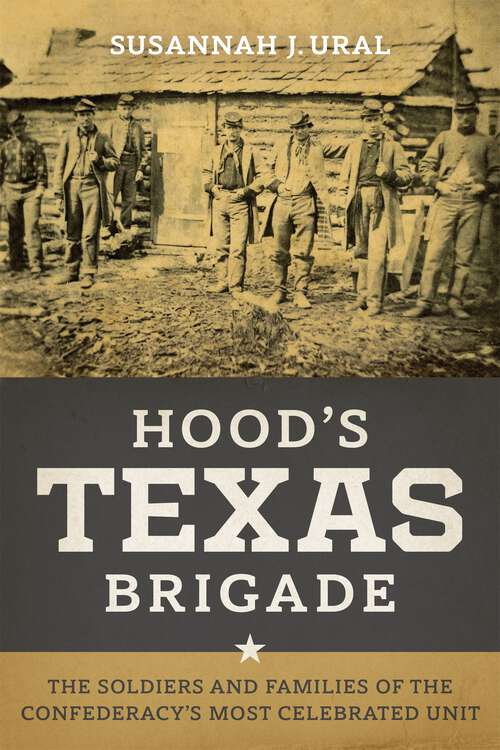 SUSANNAH J. URAL

HOOD'S TEXAS BRIGADE

THE SOLDIERS AND FAMILIES OF THE CONFEDERACY'S MOST CELEBRATED UNIT